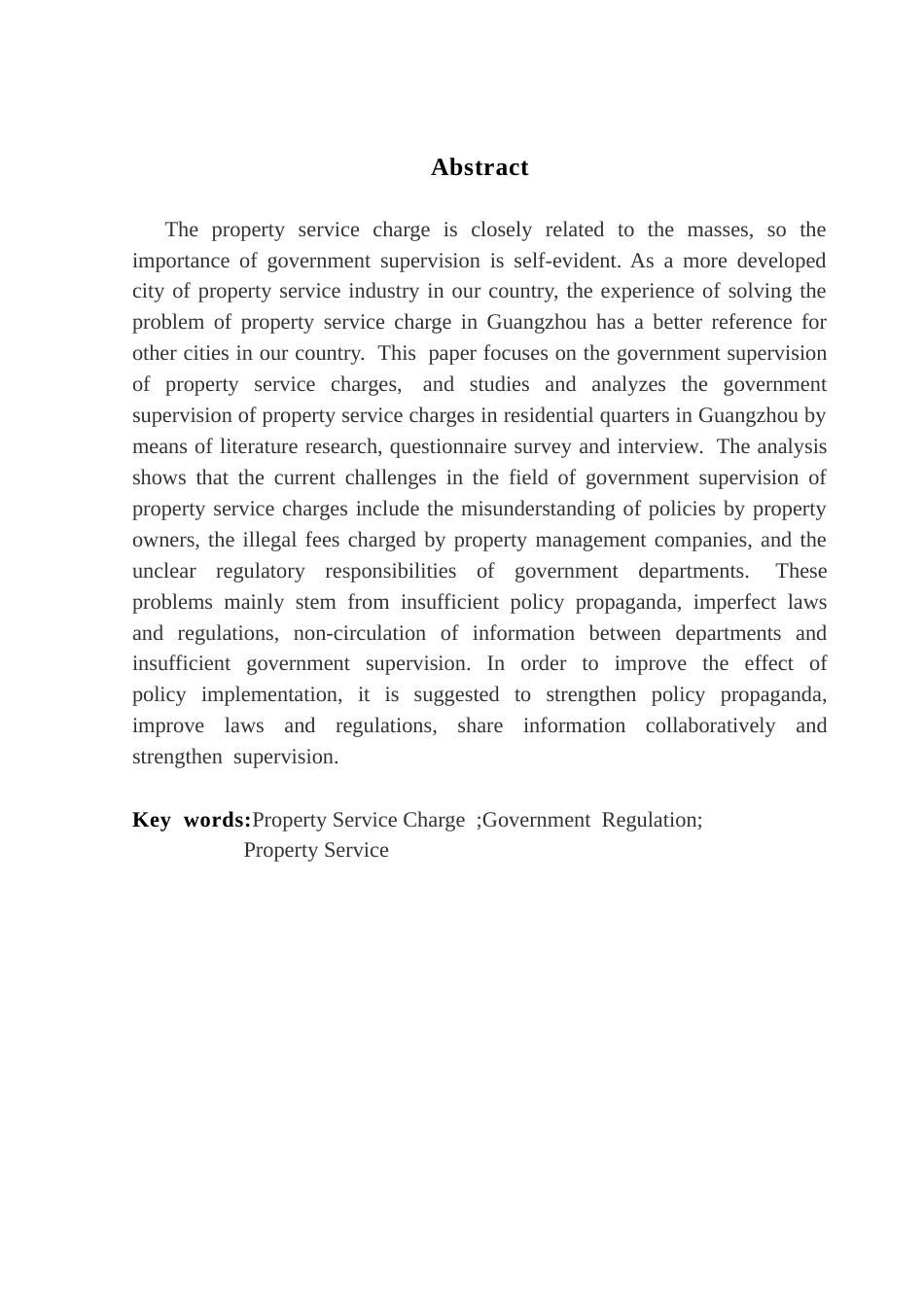 Abstract

The property service charge is closely related to the masses, so the importance of government supervision is self-evident. As a more developed city of property service industry in our country, the experience of solving the problem of property service charge in Guangzhou has a better reference for other cities in our country. This paper focuses on the government supervision of property service charges, and studies and analyzes the government supervision of property service charges in residential quarters in Guangzhou by means of literature research, questionnaire survey and interview. The analysis shows that the current challenges in the field of government supervision of property service charges include the misunderstanding of policies by property owners, the illegal fees charged by property management companies, and the unclear regulatory responsibilities of government departments. These problems mainly stem from insufficient policy propaganda, imperfect laws and regulations, non-circulation of information between departments and insufficient government supervision. In order to improve the effect of policy implementation, it is suggested to strengthen policy propaganda, improve laws and regulations, share information collaboratively and strengthen supervision.

Key words:Property Service Charge ;Government Regulation; Property Service